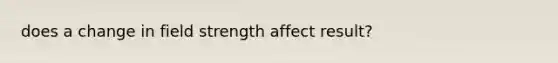 does a change in field strength affect result?